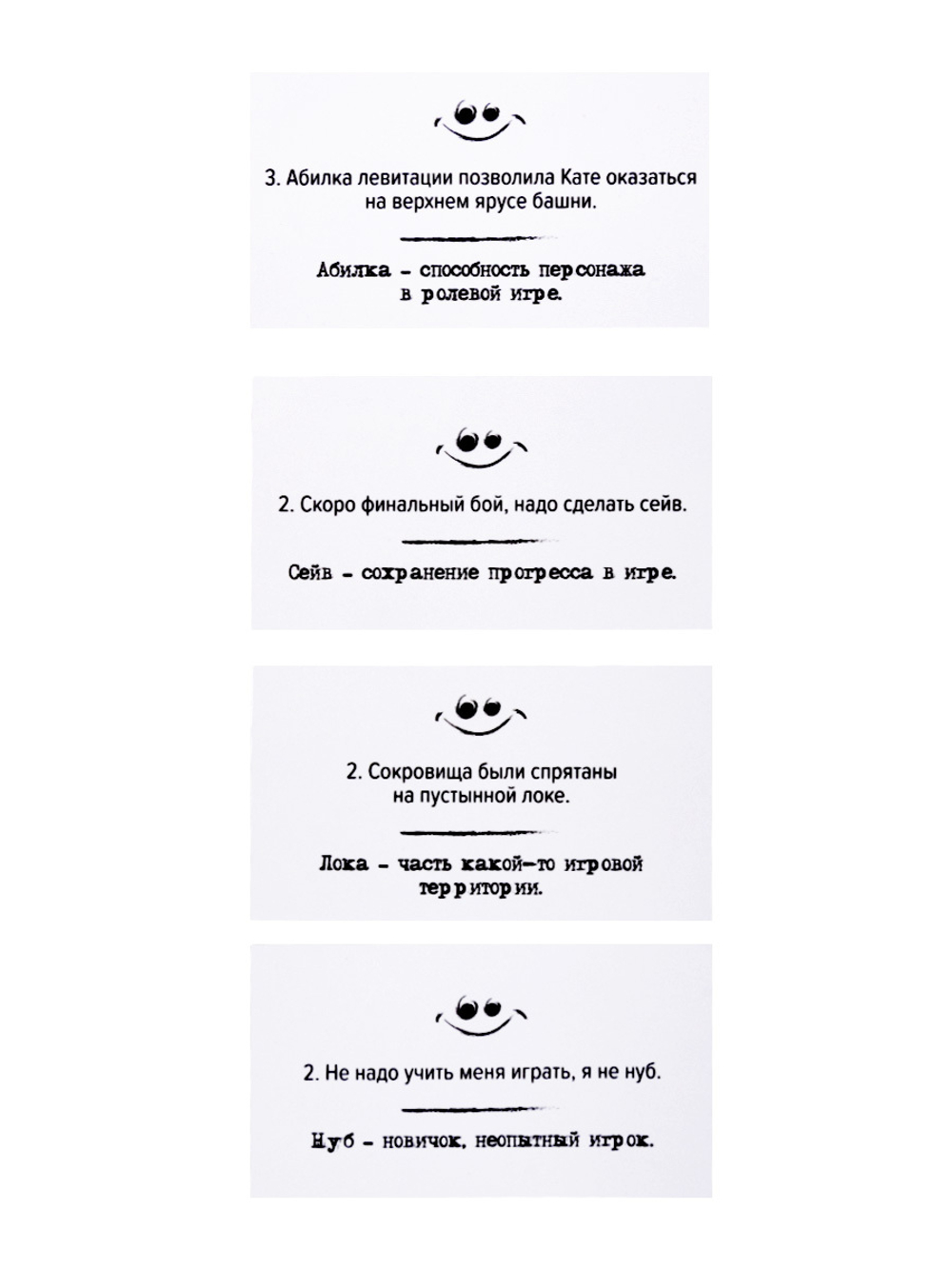 3. Абилка левитации позволила Кате оказаться на верхнем ярусе башни.

Абилка - способность персонажа в ролевой игре.

2. Скоро финальный бой, надо сделать сейв.

Сейв - сохранение прогресса в игре.

2. Сокровища были спрятаны на пустынной локе.

Лока - часть какой-то игровой территории.

2. Не надо учить меня играть, я не нуб.

Нуб - новичок, неопытный игрок.